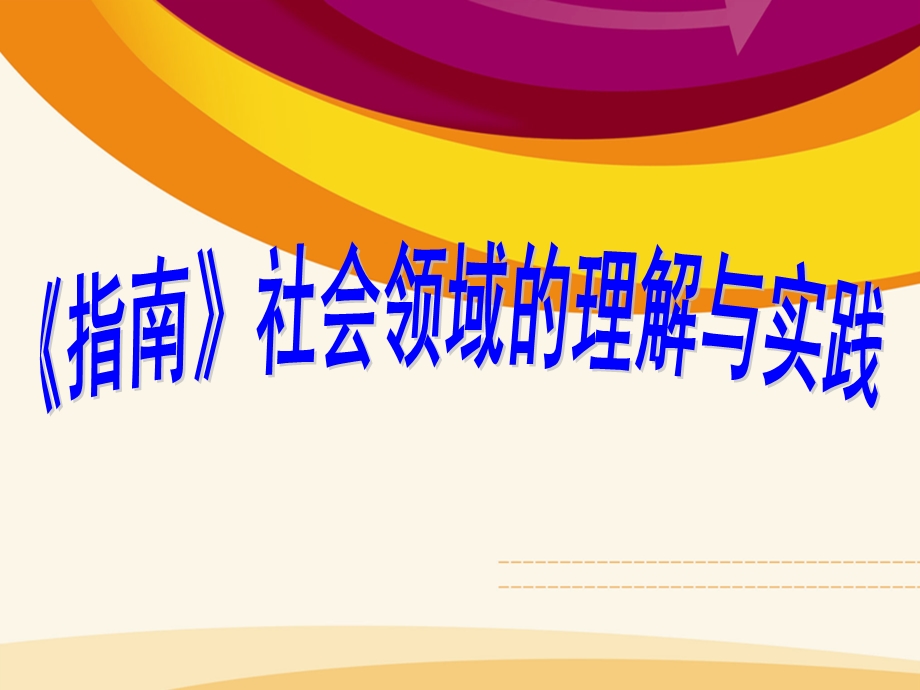 《指南》社会领域的理解与实践